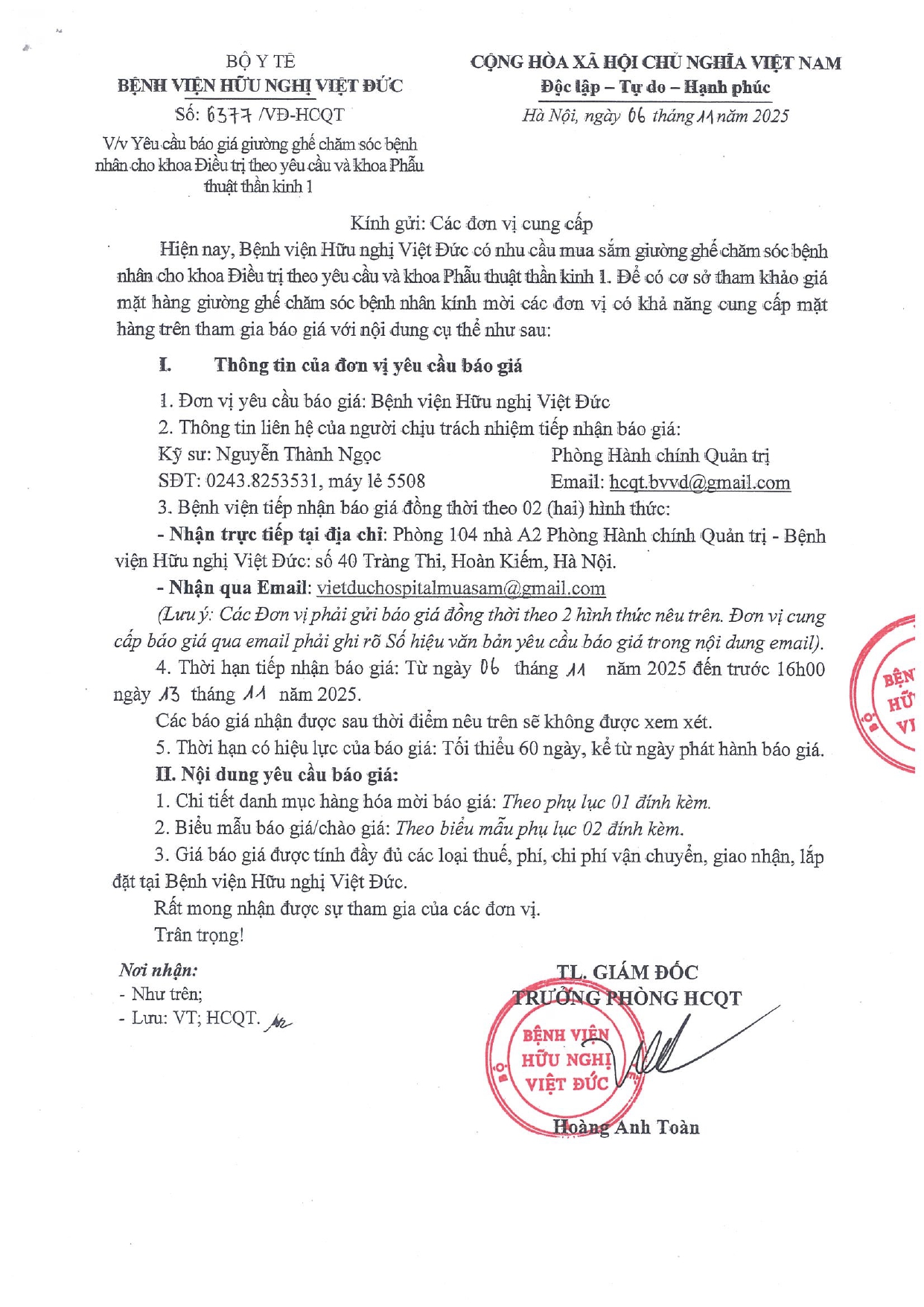 BỘ Y TẾ
BỆNH VIỆN HỮU NGHỊ VIỆT ĐỨC
Số: 6377 /VĐ-HCQT
V/v Yêu cầu báo giá giường ghế chăm sóc bệnh nhân cho khoa Điều trị theo yêu cầu và khoa Phẫu thuật thần kinh 1

CỘNG HÒA XÃ HỘI CHỦ NGHĨA VIỆT NAM
Độc lập – Tự do – Hạnh phúc
Hà Nội, ngày 06 tháng 11 năm 2025

Kính gửi: Các đơn vị cung cấp

Hiện nay, Bệnh viện Hữu nghị Việt Đức có nhu cầu mua sắm giường ghế chăm sóc bệnh nhân cho khoa Điều trị theo yêu cầu và khoa Phẫu thuật thần kinh 1. Để có cơ sở tham khảo giá mặt hàng giường ghế chăm sóc bệnh nhân kính mời các đơn vị có khả năng cung cấp mặt hàng trên tham gia báo giá với nội dung cụ thể như sau:

I. Thông tin của đơn vị yêu cầu báo giá

1. Đơn vị yêu cầu báo giá: Bệnh viện Hữu nghị Việt Đức
2. Thông tin liên hệ của người chịu trách nhiệm tiếp nhận báo giá:
Kỹ sư: Nguyễn Thành Ngọc Phòng Hành chính Quản trị
SĐT: 0243.8253531, máy lẻ 5508 Email: hcqt.bvvd@gmail.com
3. Bệnh viện tiếp nhận báo giá đồng thời theo 02 (hai) hình thức:
- Nhận trực tiếp tại địa chỉ: Phòng 104 nhà A2 Phòng Hành chính Quản trị - Bệnh viện Hữu nghị Việt Đức: số 40 Tràng Thi, Hoàn Kiếm, Hà Nội.
- Nhận qua Email: vietduchospitalmuasam@gmail.com
(Lưu ý: Các Đơn vị phải gửi báo giá đồng thời theo 2 hình thức nêu trên. Đơn vị cung cấp báo giá qua email phải ghi rõ Số hiệu văn bản yêu cầu báo giá trong nội dung email).
4. Thời hạn tiếp nhận báo giá: Từ ngày 06 tháng 11 năm 2025 đến trước 16h00 ngày 13 tháng 11 năm 2025.
Các báo giá nhận được sau thời điểm nêu trên sẽ không được xem xét.
5. Thời hạn có hiệu lực của báo giá: Tối thiểu 60 ngày, kể từ ngày phát hành báo giá.
II. Nội dung yêu cầu báo giá:
1. Chi tiết danh mục hàng hóa mời báo giá: Theo phụ lục 01 đính kèm.
2. Biểu mẫu báo giá/chào giá: Theo biểu mẫu phụ lục 02 đính kèm.
3. Giá báo giá được tính đầy đủ các loại thuế, phí, chi phí vận chuyển, giao nhận, lắp đặt tại Bệnh viện Hữu nghị Việt Đức.
Rất mong nhận được sự tham gia của các đơn vị.
Trân trọng!

Nơi nhận:
- Như trên;
- Lưu: VT; HCQT.

TL. GIÁM ĐỐC
TRƯỞNG PHÒNG HCQT
BỆNH VIỆN HỮU NGHỊ VIỆT ĐỨC
Hoàng Anh Toàn